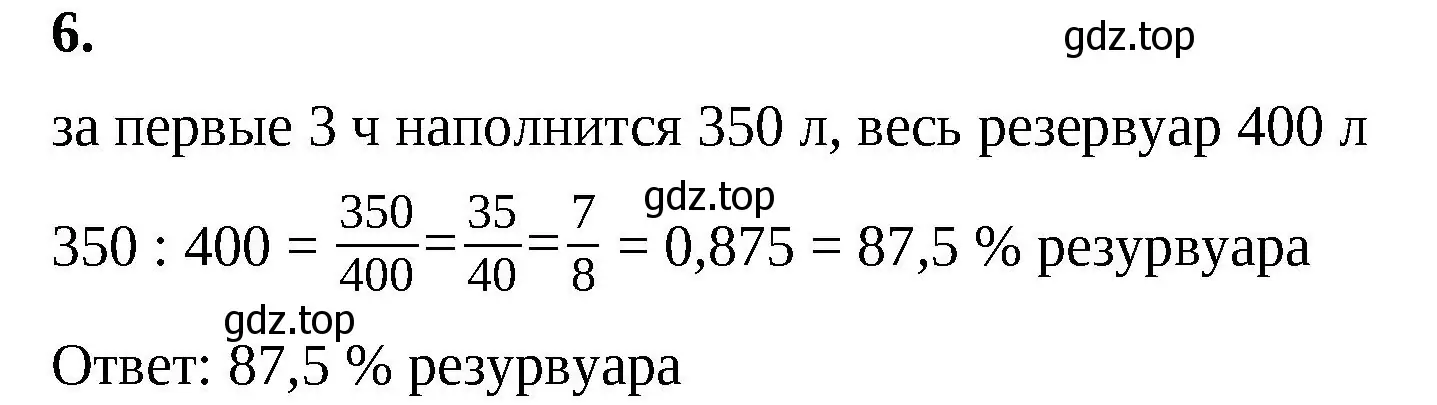 6.

gdz.top

за первые 3 ч наполнится 350 л, весь резервуар 400 л

gdz.top

$350 : 400 = \frac{350}{400} = \frac{35}{40} = \frac{7}{8} = 0,875 = 87,5$ % резурвуара

gdz.top

Ответ: 87,5 % резурвуара